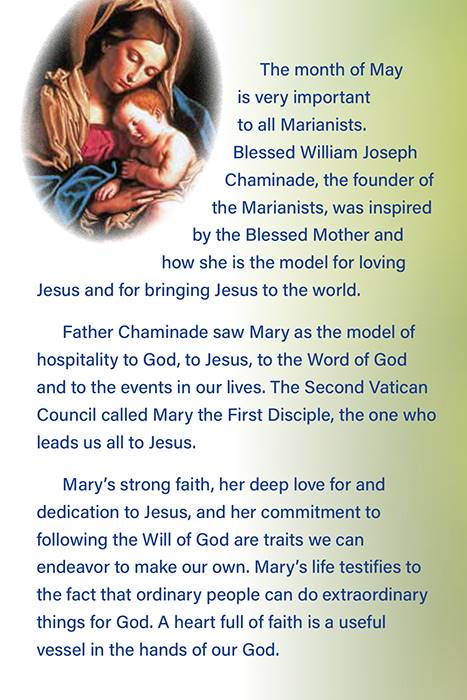 The month of May is very important to all Marianists. Blessed William Joseph Chaminade, the founder of the Marianists, was inspired by the Blessed Mother and how she is the model for loving Jesus and for bringing Jesus to the world.

Father Chaminade saw Mary as the model of hospitality to God, to Jesus, to the Word of God and to the events in our lives. The Second Vatican Council called Mary the First Disciple, the one who leads us all to Jesus.

Mary's strong faith, her deep love for and dedication to Jesus, and her commitment to following the Will of God are traits we can endeavor to make our own. Mary's life testifies to the fact that ordinary people can do extraordinary things for God. A heart full of faith is a useful vessel in the hands of our God.